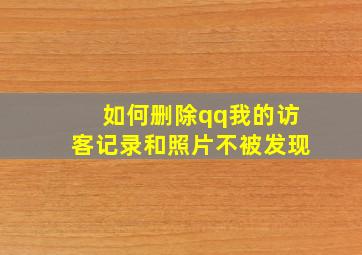 如何删除qq我的访客记录和照片不被发现